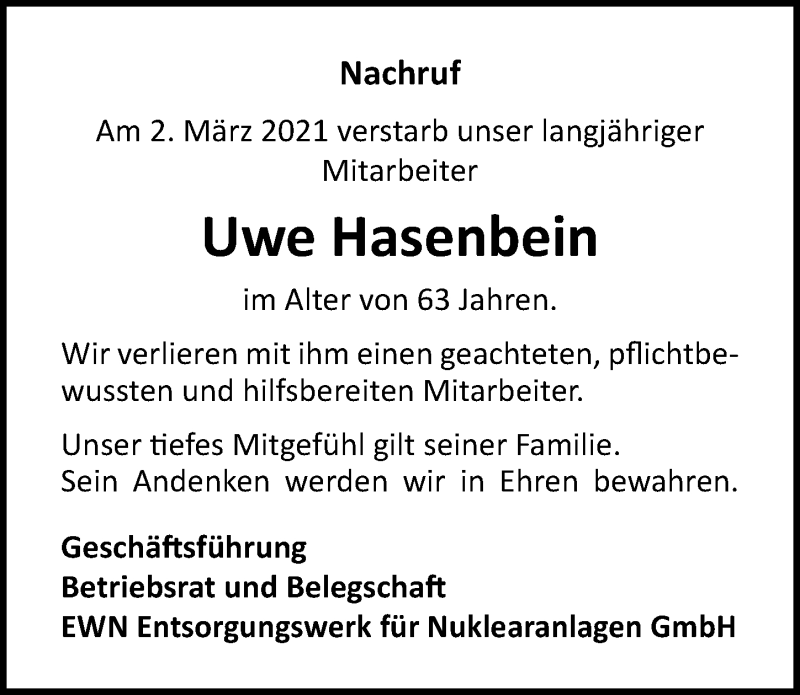 Nachruf

Am 2. März 2021 verstarb unser langjähriger Mitarbeiter

Uwe Hasenbein

im Alter von 63 Jahren.

Wir verlieren mit ihm einen geachteten, pflichtbewussten und hilfsbereiten Mitarbeiter.

Unser tiefes Mitgefühl gilt seiner Familie.
Sein Andenken werden wir in Ehren bewahren.

Geschäftsführung
Betriebsrat und Belegschaft
EWN Entsorgungswerk für Nuklearanlagen GmbH